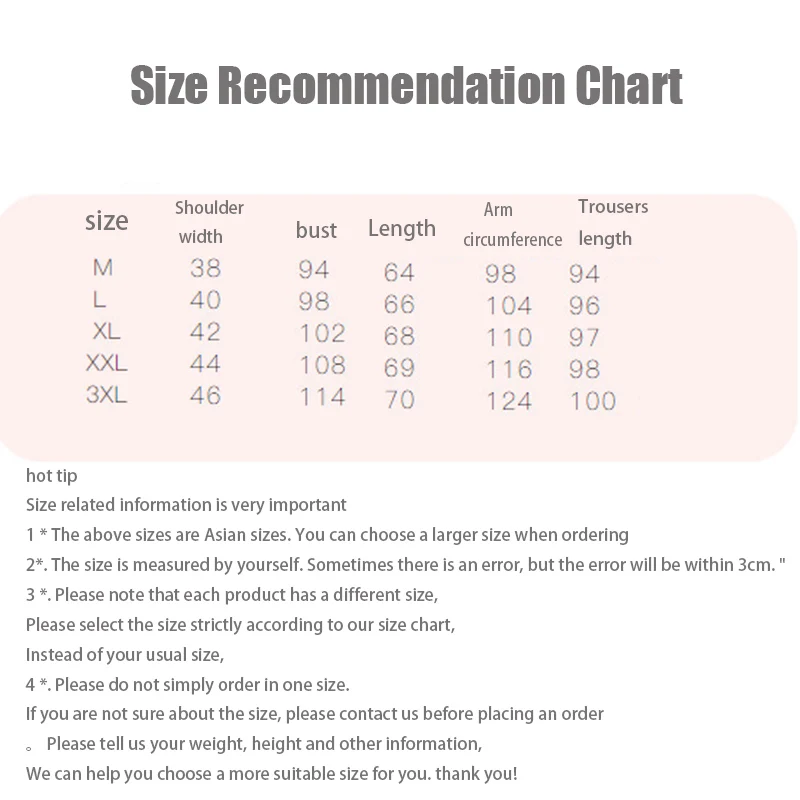 Size Recommendation Chart

| size | Shoulder width | bust | Length | Arm circumference | Trousers length |
|---|---|---|---|---|---|
| M | 38 | 94 | 64 | 98 | 94 |
| L | 40 | 98 | 66 | 104 | 96 |
| XL | 42 | 102 | 68 | 110 | 97 |
| XXL | 44 | 108 | 69 | 116 | 98 |
| 3XL | 46 | 114 | 70 | 124 | 100 |

hot tip
Size related information is very important
1 * The above sizes are Asian sizes. You can choose a larger size when ordering
2*. The size is measured by yourself. Sometimes there is an error, but the error will be within 3cm. "
3 *. Please note that each product has a different size,
Please select the size strictly according to our size chart,
Instead of your usual size,
4 *. Please do not simply order in one size.
If you are not sure about the size, please contact us before placing an order
。 Please tell us your weight, height and other information,
We can help you choose a more suitable size for you. thank you!